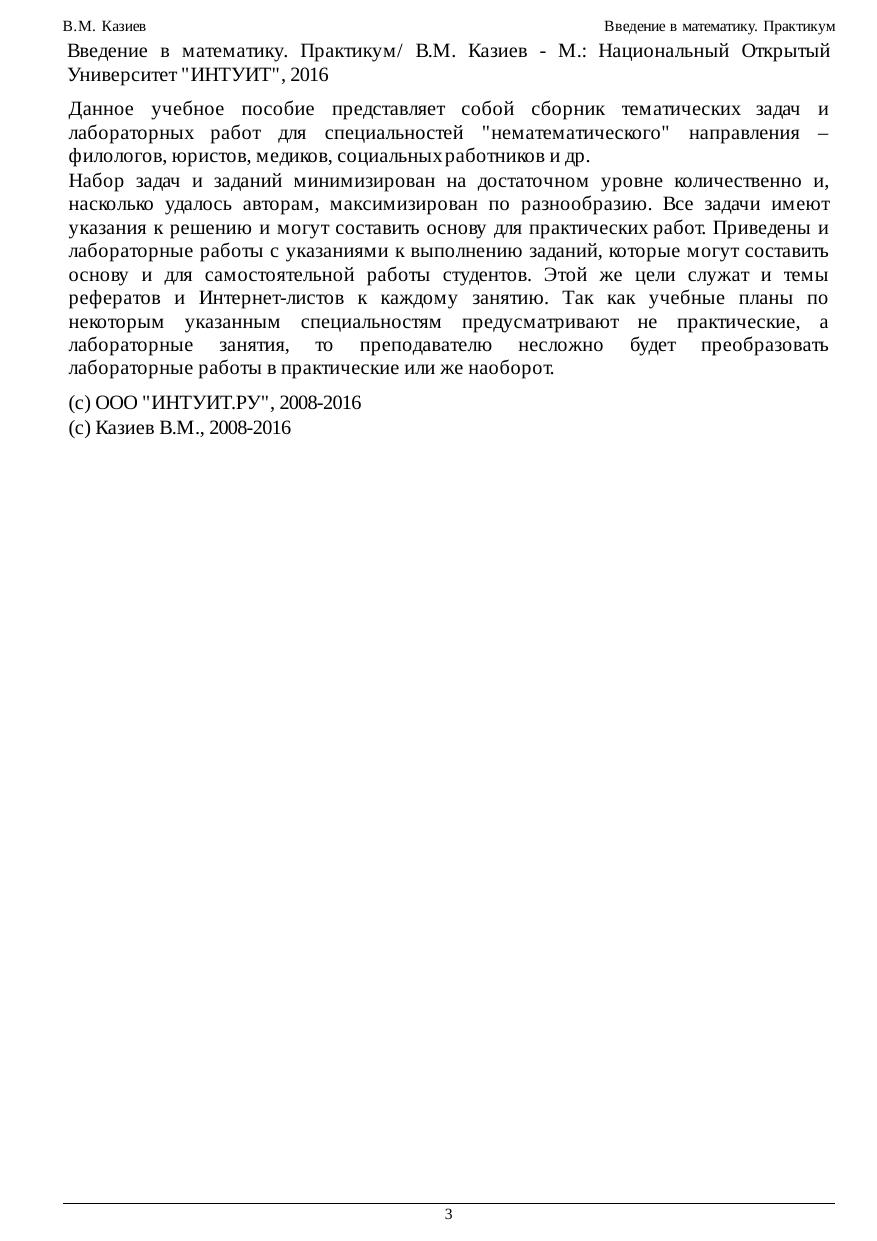 В.М. Казиев

Введение в математику. Практикум

Введение в математику. Практикум/ В.М. Казиев - М.: Национальный Открытый Университет "ИНТУИТ", 2016

Данное учебное пособие представляет собой сборник тематических задач и лабораторных работ для специальностей "нематематического" направления – филологов, юристов, медиков, социальных работников и др.

Набор задач и заданий минимизирован на достаточном уровне количественно и, насколько удалось авторам, максимизирован по разнообразию. Все задачи имеют указания к решению и могут составить основу для практических работ. Приведены и лабораторные работы с указаниями к выполнению заданий, которые могут составить основу и для самостоятельной работы студентов. Этой же цели служат и темы рефератов и Интернет-листов к каждому занятию. Так как учебные планы по некоторым указанным специальностям предусматривают не практические, а лабораторные занятия, то преподавателю несложно будет преобразовать лабораторные работы в практические или же наоборот.

(c) ООО "ИНТУИТ.РУ", 2008-2016
(c) Казиев В.М., 2008-2016

3